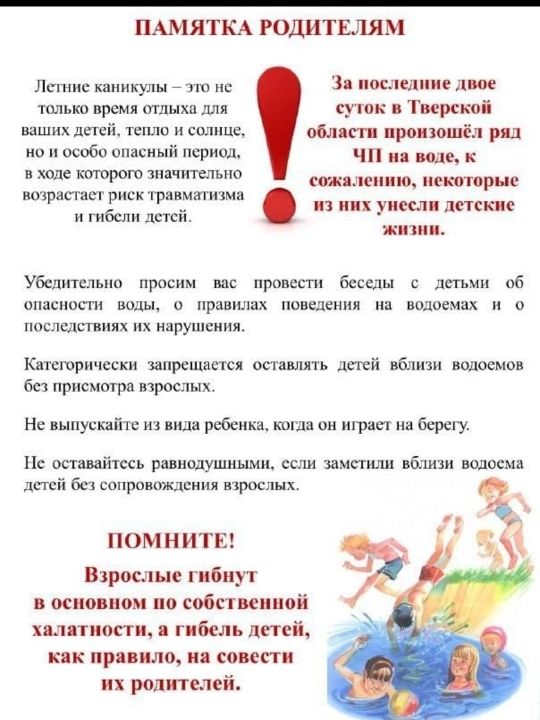 ПАМЯТКА РОДИТЕЛЯМ

Летние каникулы – это не только время отдыха для ваших детей, тепло и солнце, но и особо опасный период, в ходе которого значительно возрастает риск травматизма и гибели детей.

За последние двое суток в Тверской области произошёл ряд ЧП на воде, к сожалению, некоторые из них унесли детские жизни.

Убедительно просим вас провести беседы с детьми об опасности воды, о правилах поведения на водоемах и о последствиях их нарушения.

Категорически запрещается оставлять детей вблизи водоемов без присмотра взрослых.

Не выпускайте из вида ребенка, когда он играет на берегу.

Не оставайтесь равнодушными, если заметили вблизи водоема детей без сопровождения взрослых.

ПОМНИТЕ!

Взрослые гибнут в основном по собственной халатности, а гибель детей, как правило, на совести их родителей.